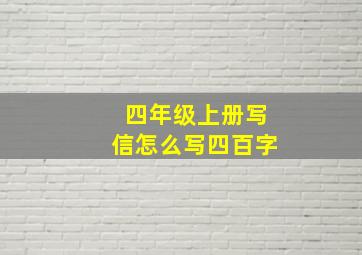 四年级上册写信怎么写四百字